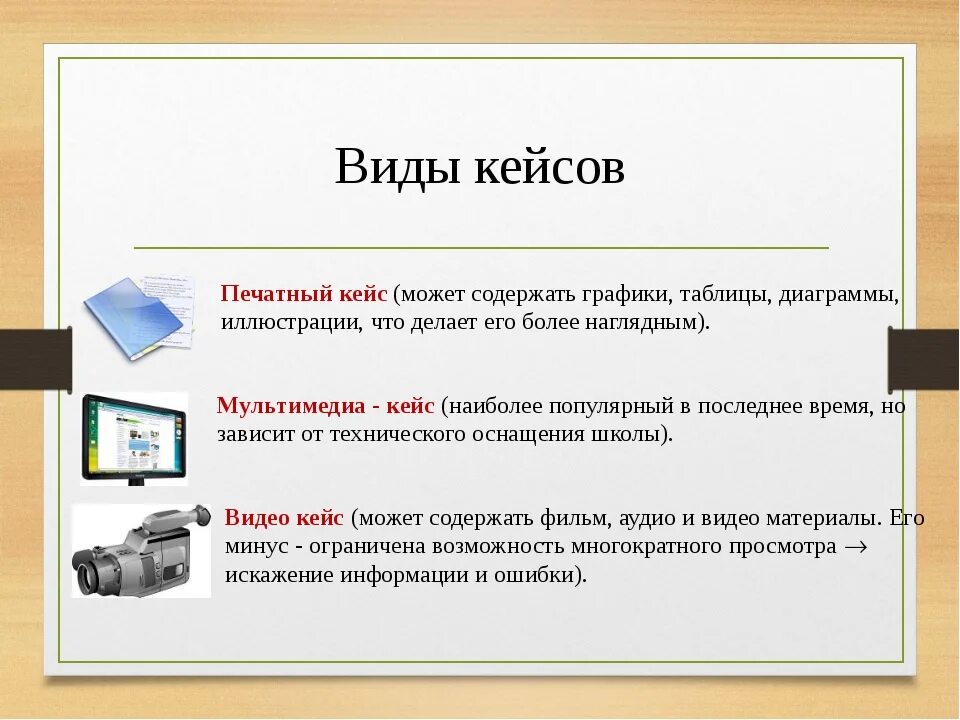 Виды кейсов

Печатный кейс (может содержать графики, таблицы, диаграммы, иллюстрации, что делает его более наглядным).

Мультимедиа - кейс (наиболее популярный в последнее время, но зависит от технического оснащения школы).

Видео кейс (может содержать фильм, аудио и видео материалы. Его минус - ограничена возможность многократного просмотра $\rightarrow$ искажение информации и ошибки).